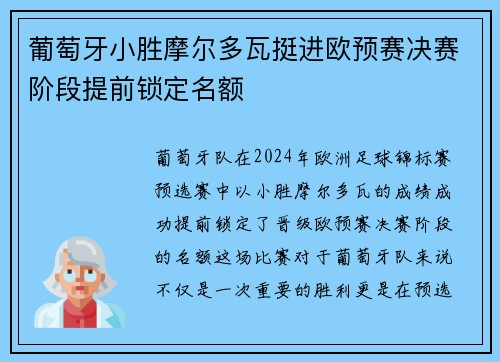 葡萄牙小胜摩尔多瓦挺进欧预赛决赛阶段提前锁定名额

葡萄牙队在2024年欧洲足球锦标赛预选赛中以小胜摩尔多瓦的成绩成功提前锁定了晋级欧预赛决赛阶段的名额这场比赛对于葡萄牙队来说不仅是一次重要的胜利更是在预选